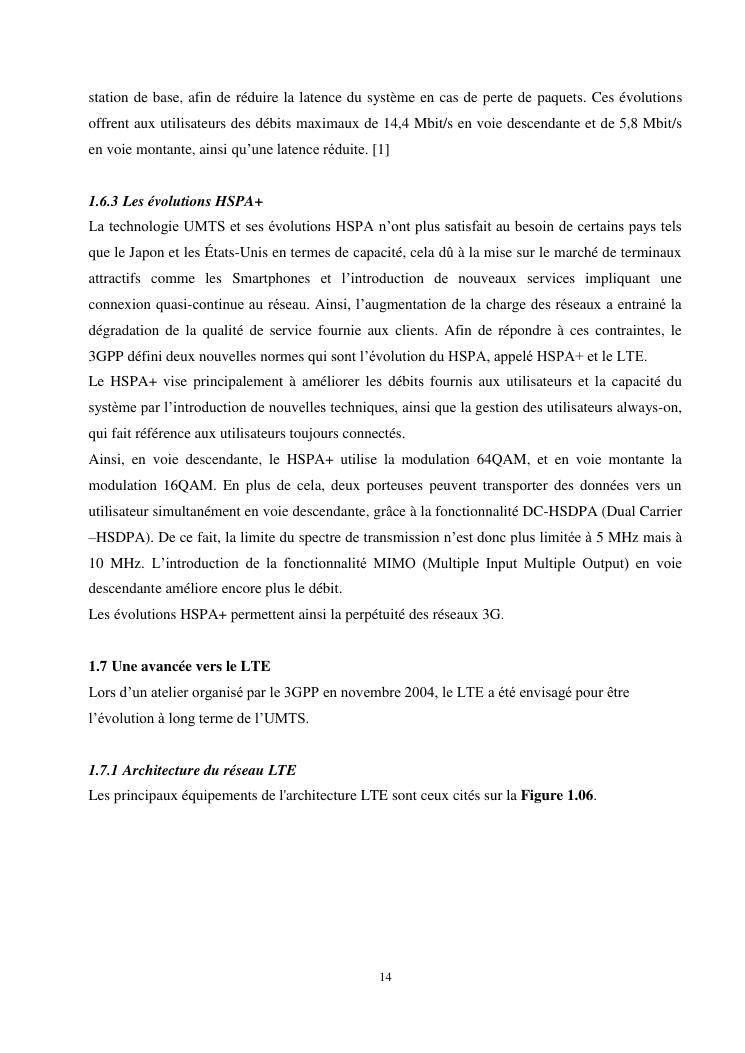 station de base, afin de réduire la latence du système en cas de perte de paquets. Ces évolutions offrent aux utilisateurs des débits maximaux de 14,4 Mbit/s en voie descendante et de 5,8 Mbit/s en voie montante, ainsi qu'une latence réduite. [1]

1.6.3 Les évolutions HSPA+
La technologie UMTS et ses évolutions HSPA n'ont plus satisfait au besoin de certains pays tels que le Japon et les États-Unis en termes de capacité, cela dû à la mise sur le marché de terminaux attractifs comme les Smartphones et l'introduction de nouveaux services impliquant une connexion quasi-continue au réseau. Ainsi, l'augmentation de la charge des réseaux a entrainé la dégradation de la qualité de service fournie aux clients. Afin de répondre à ces contraintes, le 3GPP défini deux nouvelles normes qui sont l'évolution du HSPA, appelé HSPA+ et le LTE.
Le HSPA+ vise principalement à améliorer les débits fournis aux utilisateurs et la capacité du système par l'introduction de nouvelles techniques, ainsi que la gestion des utilisateurs always-on, qui fait référence aux utilisateurs toujours connectés.
Ainsi, en voie descendante, le HSPA+ utilise la modulation 64QAM, et en voie montante la modulation 16QAM. En plus de cela, deux porteuses peuvent transporter des données vers un utilisateur simultanément en voie descendante, grâce à la fonctionnalité DC-HSDPA (Dual Carrier –HSDPA). De ce fait, la limite du spectre de transmission n'est donc plus limitée à 5 MHz mais à 10 MHz. L'introduction de la fonctionnalité MIMO (Multiple Input Multiple Output) en voie descendante améliore encore plus le débit.
Les évolutions HSPA+ permettent ainsi la perpétuité des réseaux 3G.

1.7 Une avancée vers le LTE
Lors d'un atelier organisé par le 3GPP en novembre 2004, le LTE a été envisagé pour être l'évolution à long terme de l'UMTS.

1.7.1 Architecture du réseau LTE
Les principaux équipements de l'architecture LTE sont ceux cités sur la Figure 1.06.

14